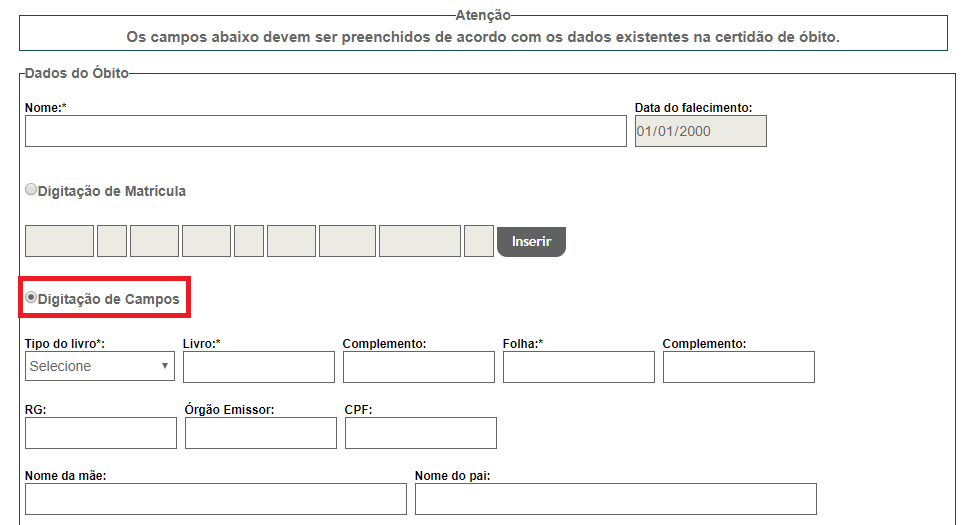 Atenção
Os campos abaixo devem ser preenchidos de acordo com os dados existentes na certidão de óbito.

Dados do Óbito

Nome:*

Data do falecimento:
01/01/2000

Digitação de Matrícula

Inserir

Digitação de Campos

Tipo do livro*:
Selecione

Livro:*

Complemento:

Folha:*

Complemento:

RG:

Órgão Emissor:

CPF:

Nome da mãe:

Nome do pai: